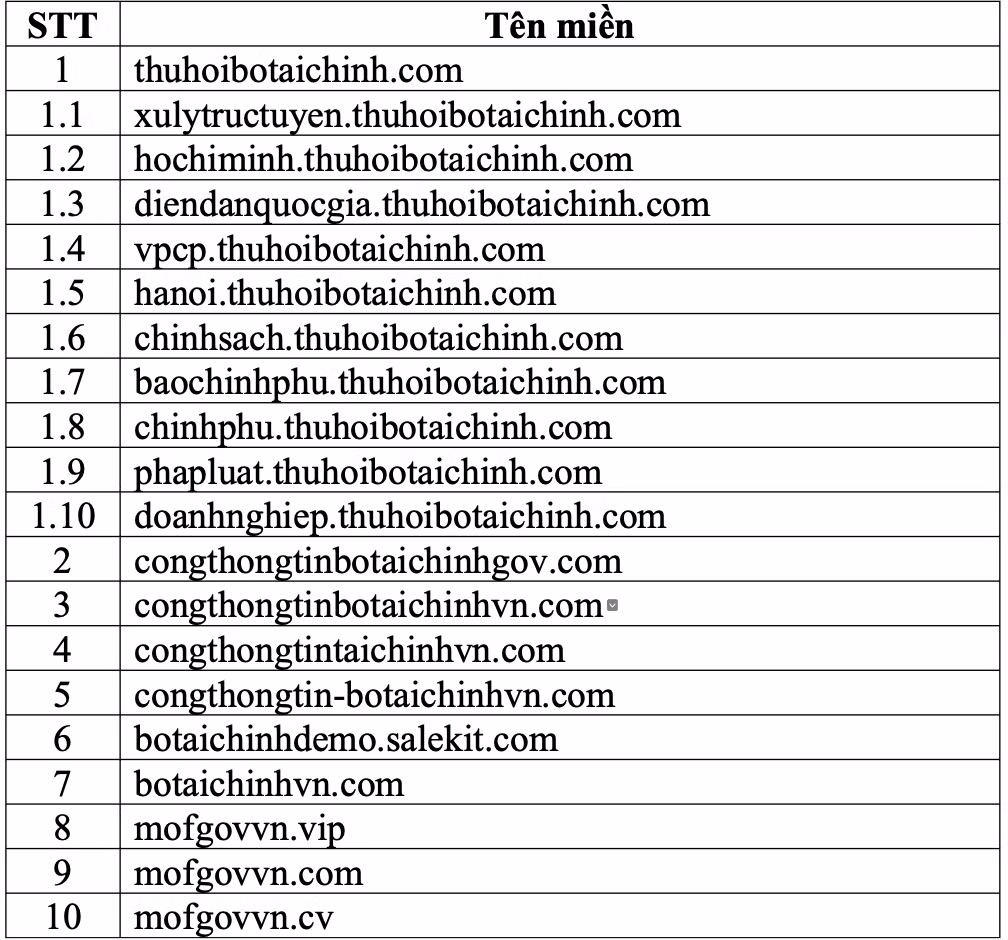 | STT | Tên miền |
|---|---|
| 1 | thuhoibotaichinh.com |
| 1.1 | xulytructuyen.thuhoibotaichinh.com |
| 1.2 | hochiminh.thuhoibotaichinh.com |
| 1.3 | diendanquocgia.thuhoibotaichinh.com |
| 1.4 | vpcp.thuhoibotaichinh.com |
| 1.5 | hanoi.thuhoibotaichinh.com |
| 1.6 | chinhsach.thuhoibotaichinh.com |
| 1.7 | baochinhphu.thuhoibotaichinh.com |
| 1.8 | chinhphu.thuhoibotaichinh.com |
| 1.9 | phapluat.thuhoibotaichinh.com |
| 1.10 | doanhnghiep.thuhoibotaichinh.com |
| 2 | congthongtinbotaichinhgov.com |
| 3 | congthongtinbotaichinhvn.com |
| 4 | congthongtintaichinhvn.com |
| 5 | congthongtin-botaichinhvn.com |
| 6 | botaichinhdemo.salekit.com |
| 7 | botaichinhvn.com |
| 8 | mofgovvn.vip |
| 9 | mofgovvn.com |
| 10 | mofgovvn.cv |